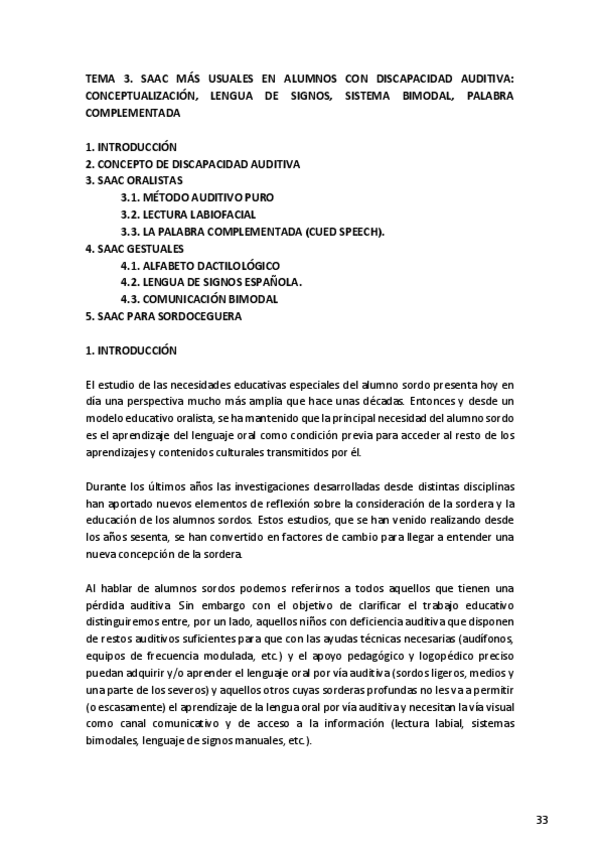 TEMA 3. SAAC MÁS USUALES EN ALUMNOS CON DISCAPACIDAD AUDITIVA: CONCEPTUALIZACIÓN, LENGUA DE SIGNOS, SISTEMA BIMODAL, PALABRA COMPLEMENTADA

1. INTRODUCCIÓN
2. CONCEPTO DE DISCAPACIDAD AUDITIVA
3. SAAC ORALISTAS
3.1. MÉTODO AUDITIVO PURO
3.2. LECTURA LABIOFACIAL
3.3. LA PALABRA COMPLEMENTADA (CUED SPEECH).
4. SAAC GESTUALES
4.1. ALFABETO DACTILOLÓGICO
4.2. LENGUA DE SIGNOS ESPAÑOLA.
4.3. COMUNICACIÓN BIMODAL
5. SAAC PARA SORDOCEGUERA

1. INTRODUCCIÓN

El estudio de las necesidades educativas especiales del alumno sordo presenta hoy en día una perspectiva mucho más amplia que hace unas décadas. Entonces y desde un modelo educativo oralista, se ha mantenido que la principal necesidad del alumno sordo es el aprendizaje del lenguaje oral como condición previa para acceder al resto de los aprendizajes y contenidos culturales transmitidos por él.

Durante los últimos años las investigaciones desarrolladas desde distintas disciplinas han aportado nuevos elementos de reflexión sobre la consideración de la sordera y la educación de los alumnos sordos. Estos estudios, que se han venido realizando desde los años sesenta, se han convertido en factores de cambio para llegar a entender una nueva concepción de la sordera.

Al hablar de alumnos sordos podemos referirnos a todos aquellos que tienen una pérdida auditiva. Sin embargo con el objetivo de clarificar el trabajo educativo distinguiremos entre, por un lado, aquellos niños con deficiencia auditiva que disponen de restos auditivos suficientes para que con las ayudas técnicas necesarias (audífonos, equipos de frecuencia modulada, etc.) y el apoyo pedagógico y logopédico preciso puedan adquirir y/o aprender el lenguaje oral por vía auditiva (sordos ligeros, medios y una parte de los severos) y aquellos otros cuyas sorderas profundas no les va a permitir (o escasamente) el aprendizaje de la lengua oral por vía auditiva y necesitan la vía visual como canal comunicativo y de acceso a la información (lectura labial, sistemas bimodales, lenguaje de signos manuales, etc.).

33